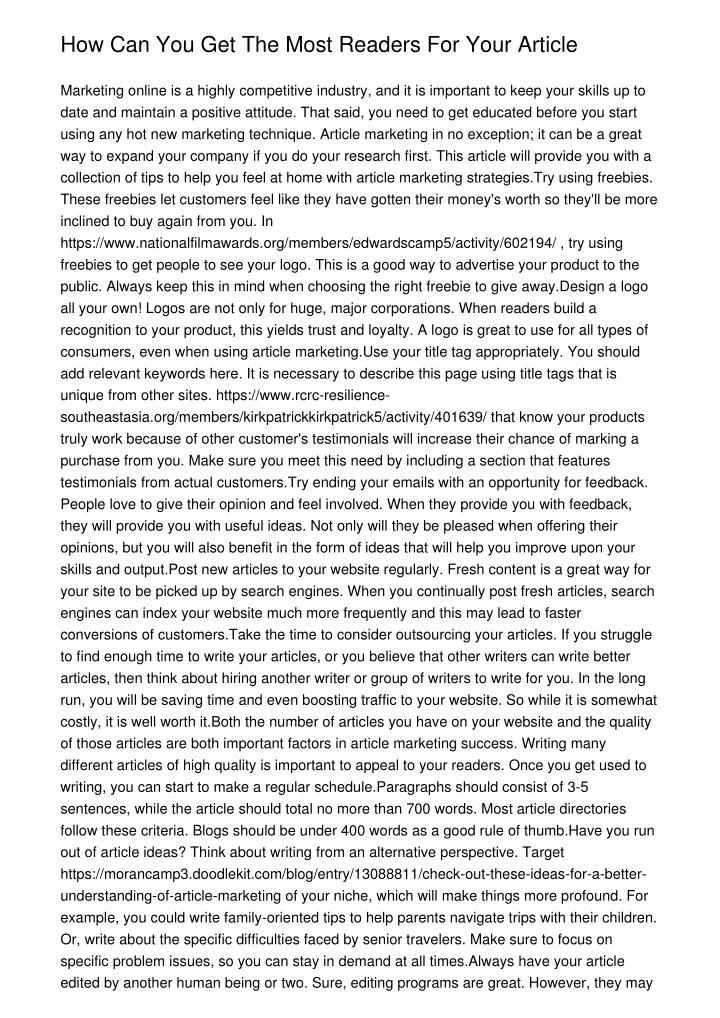 How Can You Get The Most Readers For Your Article

Marketing online is a highly competitive industry, and it is important to keep your skills up to date and maintain a positive attitude. That said, you need to get educated before you start using any hot new marketing technique. Article marketing in no exception; it can be a great way to expand your company if you do your research first. This article will provide you with a collection of tips to help you feel at home with article marketing strategies.Try using freebies. These freebies let customers feel like they have gotten their money's worth so they'll be more inclined to buy again from you. In https://www.nationalfilmawards.org/members/edwardscamp5/activity/602194/ , try using freebies to get people to see your logo. This is a good way to advertise your product to the public. Always keep this in mind when choosing the right freebie to give away.Design a logo all your own! Logos are not only for huge, major corporations. When readers build a recognition to your product, this yields trust and loyalty. A logo is great to use for all types of consumers, even when using article marketing.Use your title tag appropriately. You should add relevant keywords here. It is necessary to describe this page using title tags that is unique from other sites. https://www.rcrc-resilience-southeastasia.org/members/kirkpatrickkirkpatrick5/activity/401639/ that know your products truly work because of other customer's testimonials will increase their chance of marking a purchase from you. Make sure you meet this need by including a section that features testimonials from actual customers.Try ending your emails with an opportunity for feedback. People love to give their opinion and feel involved. When they provide you with feedback, they will provide you with useful ideas. Not only will they be pleased when offering their opinions, but you will also benefit in the form of ideas that will help you improve upon your skills and output.Post new articles to your website regularly. Fresh content is a great way for your site to be picked up by search engines. When you continually post fresh articles, search engines can index your website much more frequently and this may lead to faster conversions of customers.Take the time to consider outsourcing your articles. If you struggle to find enough time to write your articles, or you believe that other writers can write better articles, then think about hiring another writer or group of writers to write for you. In the long run, you will be saving time and even boosting traffic to your website. So while it is somewhat costly, it is well worth it.Both the number of articles you have on your website and the quality of those articles are both important factors in article marketing success. Writing many different articles of high quality is important to appeal to your readers. Once you get used to writing, you can start to make a regular schedule.Paragraphs should consist of 3-5 sentences, while the article should total no more than 700 words. Most article directories follow these criteria. Blogs should be under 400 words as a good rule of thumb.Have you run out of article ideas? Think about writing from an alternative perspective. Target https://morancamp3.doodlekit.com/blog/entry/13088811/check-out-these-ideas-for-a-better-understanding-of-article-marketing of your niche, which will make things more profound. For example, you could write family-oriented tips to help parents navigate trips with their children. Or, write about the specific difficulties faced by senior travelers. Make sure to focus on specific problem issues, so you can stay in demand at all times.Always have your article edited by another human being or two. Sure, editing programs are great. However, they may